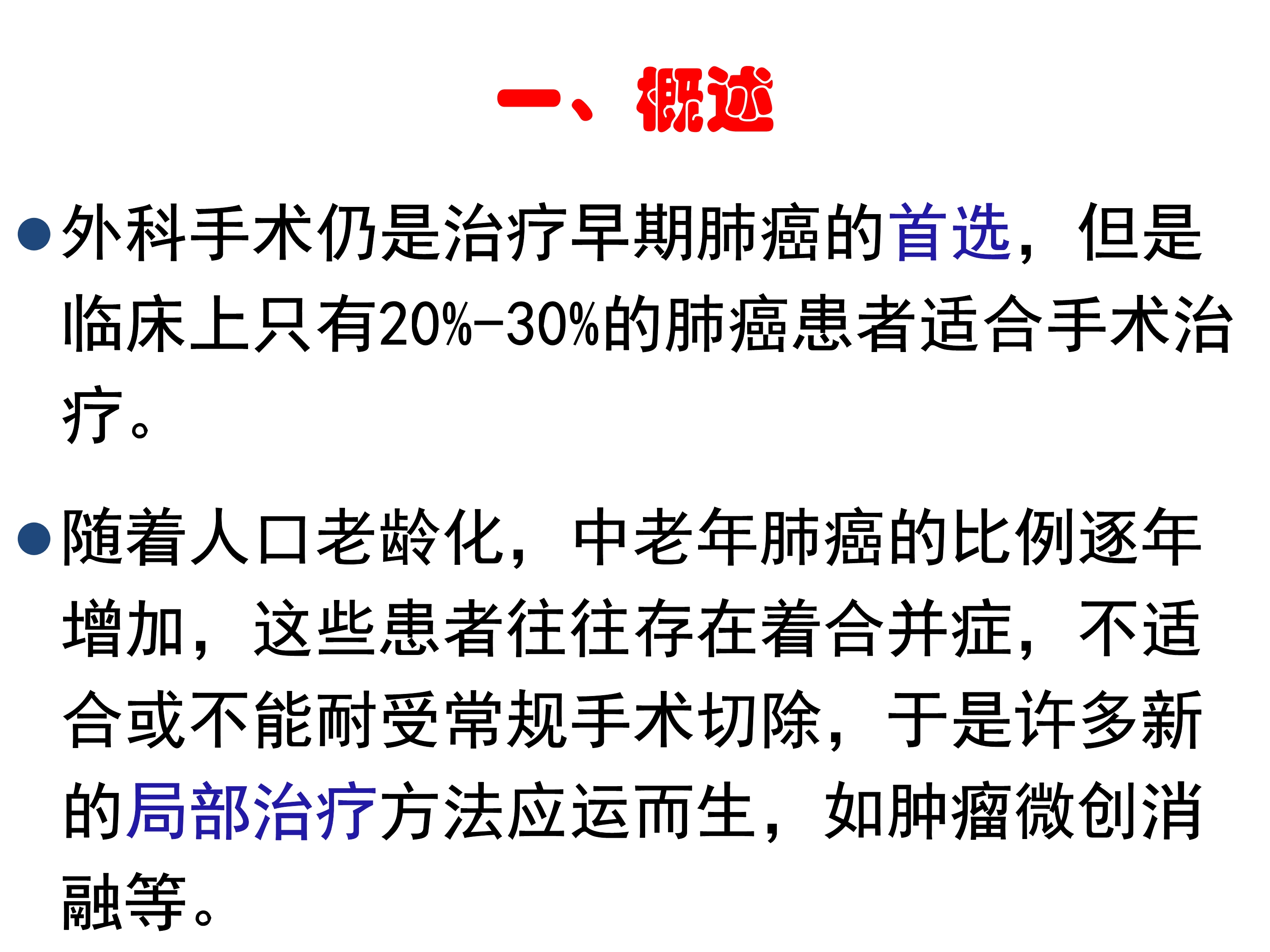 一、概述

• 外科手术仍是治疗早期肺癌的首选，但是临床上只有20%-30%的肺癌患者适合手术治疗。

• 随着人口老龄化，中老年肺癌的比例逐年增加，这些患者往往存在着合并症，不适合或不能耐受常规手术切除，于是许多新的局部治疗方法应运而生，如肿瘤微创消融等。